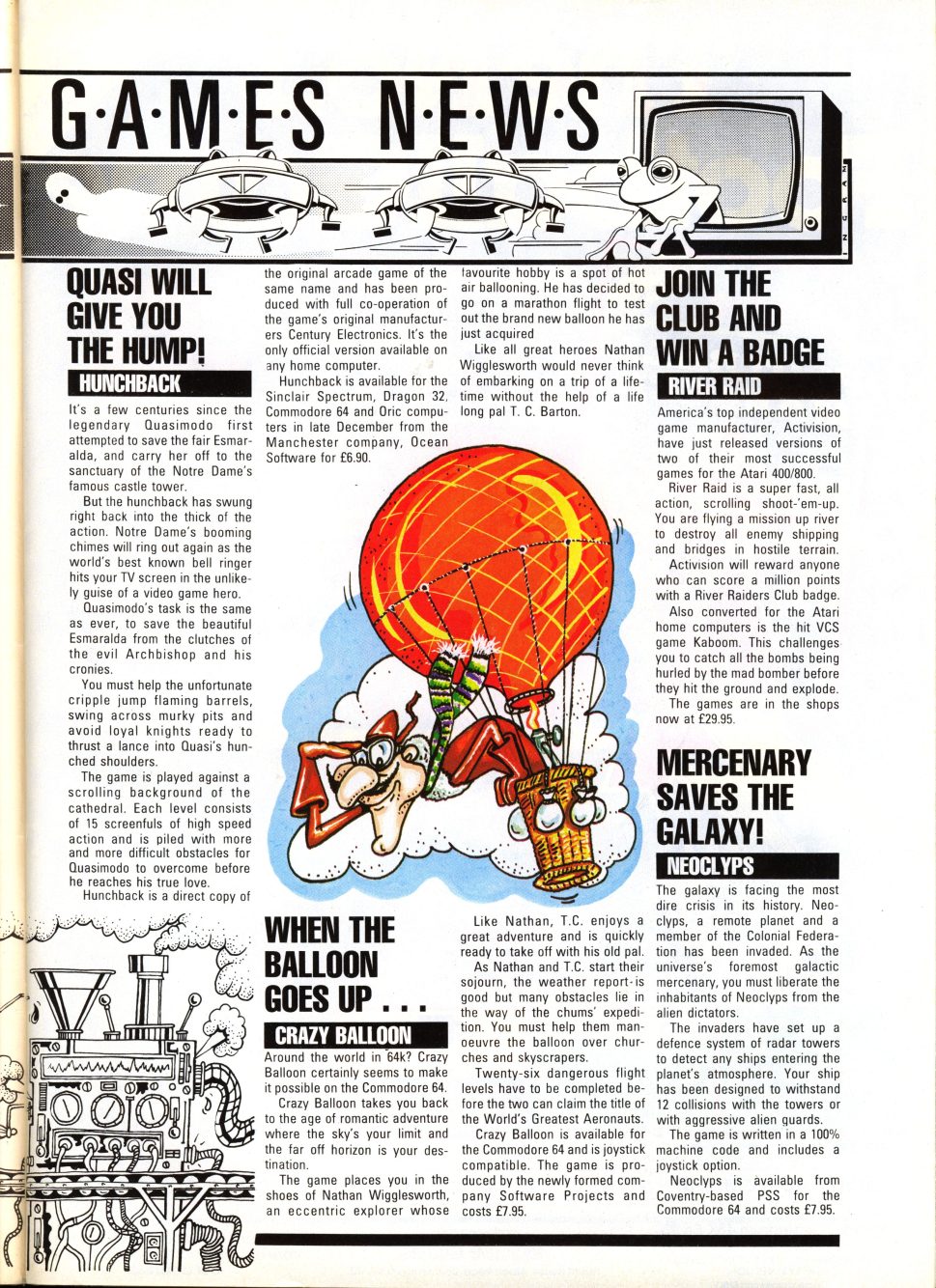 G·A·M·E·S N·E·W·S

INGRAM

QUASI WILL GIVE YOU THE HUMP!

HUNCHBACK

It's a few centuries since the legendary Quasimodo first attempted to save the fair Esmaralda, and carry her off to the sanctuary of the Notre Dame's famous castle tower.

But the hunchback has swung right back into the thick of the action. Notre Dame's booming chimes will ring out again as the world's best known bell ringer hits your TV screen in the unlikely guise of a video game hero.

Quasimodo's task is the same as ever, to save the beautiful Esmaralda from the clutches of the evil Archbishop and his cronies.

You must help the unfortunate cripple jump flaming barrels, swing across murky pits and avoid loyal knights ready to thrust a lance into Quasi's hunched shoulders.

The game is played against a scrolling background of the cathedral. Each level consists of 15 screenfuls of high speed action and is piled with more and more difficult obstacles for Quasimodo to overcome before he reaches his true love.

Hunchback is a direct copy of the original arcade game of the same name and has been produced with full co-operation of the game's original manufacturers Century Electronics. It's the only official version available on any home computer.

Hunchback is available for the Sinclair Spectrum, Dragon 32, Commodore 64 and Oric computers in late December from the Manchester company, Ocean Software for £6.90.

WHEN THE BALLOON GOES UP . . .

CRAZY BALLOON

Around the world in 64k? Crazy Balloon certainly seems to make it possible on the Commodore 64.

Crazy Balloon takes you back to the age of romantic adventure where the sky's your limit and the far off horizon is your destination.

The game places you in the shoes of Nathan Wigglesworth, an eccentric explorer whose favourite hobby is a spot of hot air ballooning. He has decided to go on a marathon flight to test out the brand new balloon he has just acquired

Like all great heroes Nathan Wigglesworth would never think of embarking on a trip of a lifetime without the help of a life long pal T. C. Barton.

Like Nathan, T.C. enjoys a great adventure and is quickly ready to take off with his old pal.

As Nathan and T.C. start their sojourn, the weather report is good but many obstacles lie in the way of the chums' expedition. You must help them manoeuvre the balloon over churches and skyscrapers.

Twenty-six dangerous flight levels have to be completed before the two can claim the title of the World's Greatest Aeronauts.

Crazy Balloon is available for the Commodore 64 and is joystick compatible. The game is produced by the newly formed company Software Projects and costs £7.95.

JOIN THE CLUB AND WIN A BADGE

RIVER RAID

America's top independent video game manufacturer, Activision, have just released versions of two of their most successful games for the Atari 400/800.

River Raid is a super fast, all action, scrolling shoot-'em-up. You are flying a mission up river to destroy all enemy shipping and bridges in hostile terrain.

Activision will reward anyone who can score a million points with a River Raiders Club badge.

Also converted for the Atari home computers is the hit VCS game Kaboom. This challenges you to catch all the bombs being hurled by the mad bomber before they hit the ground and explode.

The games are in the shops now at £29.95.

MERCENARY SAVES THE GALAXY!

NEOCLYPS

The galaxy is facing the most dire crisis in its history. Neoclyps, a remote planet and a member of the Colonial Federation has been invaded. As the universe's foremost galactic mercenary, you must liberate the inhabitants of Neoclyps from the alien dictators.

The invaders have set up a defence system of radar towers to detect any ships entering the planet's atmosphere. Your ship has been designed to withstand 12 collisions with the towers or with aggressive alien guards.

The game is written in a 100% machine code and includes a joystick option.

Neoclyps is available from Coventry-based PSS for the Commodore 64 and costs £7.95.